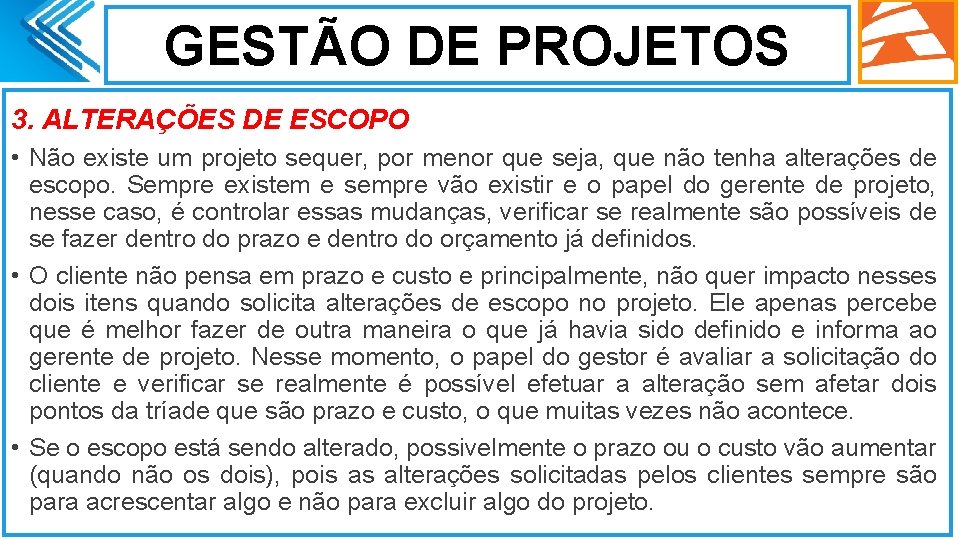 GESTÃO DE PROJETOS

3. ALTERAÇÕES DE ESCOPO

• Não existe um projeto sequer, por menor que seja, que não tenha alterações de escopo. Sempre existem e sempre vão existir e o papel do gerente de projeto, nesse caso, é controlar essas mudanças, verificar se realmente são possíveis de se fazer dentro do prazo e dentro do orçamento já definidos.

• O cliente não pensa em prazo e custo e principalmente, não quer impacto nesses dois itens quando solicita alterações de escopo no projeto. Ele apenas percebe que é melhor fazer de outra maneira o que já havia sido definido e informa ao gerente de projeto. Nesse momento, o papel do gestor é avaliar a solicitação do cliente e verificar se realmente é possível efetuar a alteração sem afetar dois pontos da tríade que são prazo e custo, o que muitas vezes não acontece.

• Se o escopo está sendo alterado, possivelmente o prazo ou o custo vão aumentar (quando não os dois), pois as alterações solicitadas pelos clientes sempre são para acrescentar algo e não para excluir algo do projeto.